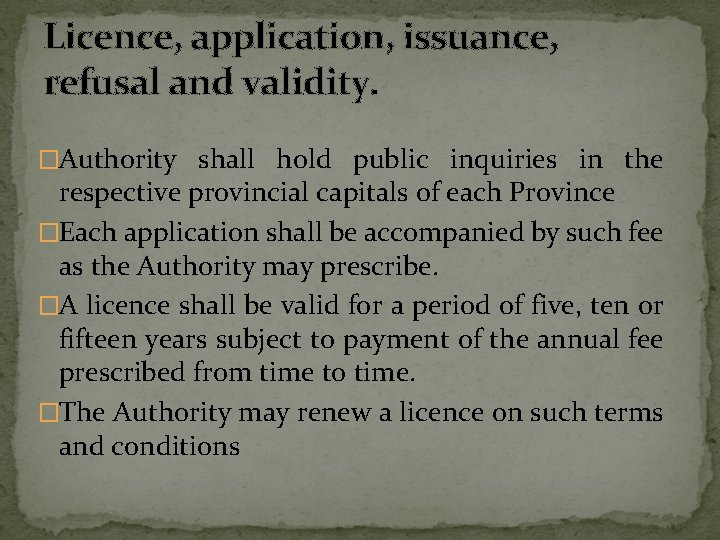 Licence, application, issuance, refusal and validity.

Authority shall hold public inquiries in the respective provincial capitals of each Province

Each application shall be accompanied by such fee as the Authority may prescribe.

A licence shall be valid for a period of five, ten or fifteen years subject to payment of the annual fee prescribed from time to time.

The Authority may renew a licence on such terms and conditions